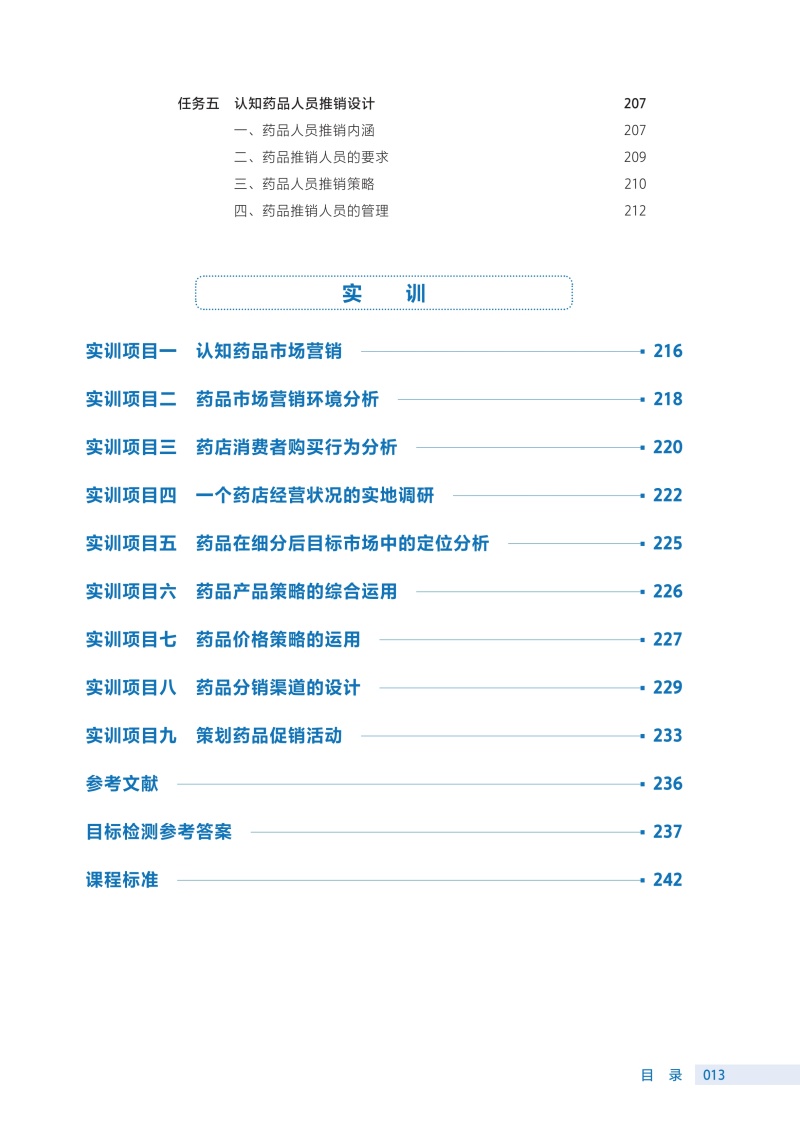 任务五　认知药品人员推销设计 207

一、药品人员推销内涵 207

二、药品推销人员的要求 209

三、药品人员推销策略 210

四、药品推销人员的管理 212

实　训

实训项目一　认知药品市场营销 216

实训项目二　药品市场营销环境分析 218

实训项目三　药店消费者购买行为分析 220

实训项目四　一个药店经营状况的实地调研 222

实训项目五　药品在细分后目标市场中的定位分析 225

实训项目六　药品产品策略的综合运用 226

实训项目七　药品价格策略的运用 227

实训项目八　药品分销渠道的设计 229

实训项目九　策划药品促销活动 233

参考文献 236

目标检测参考答案 237

课程标准 242

目　录 013